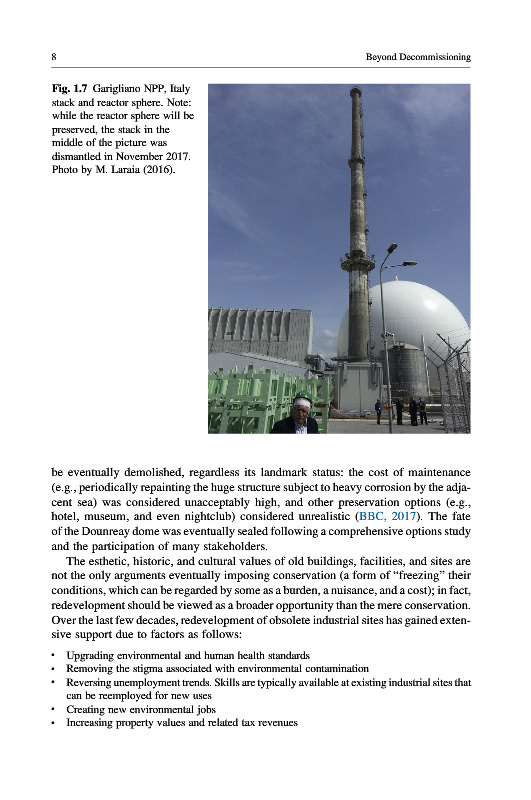 8 Beyond Decommissioning

Fig. 1.7 Garigliano NPP, Italy stack and reactor sphere. Note: while the reactor sphere will be preserved, the stack in the middle of the picture was dismantled in November 2017. Photo by M. Laraia (2016).

be eventually demolished, regardless its landmark status: the cost of maintenance (e.g., periodically repainting the huge structure subject to heavy corrosion by the adjacent sea) was considered unacceptably high, and other preservation options (e.g., hotel, museum, and even nightclub) considered unrealistic (BBC, 2017). The fate of the Dounreay dome was eventually sealed following a comprehensive options study and the participation of many stakeholders.

The esthetic, historic, and cultural values of old buildings, facilities, and sites are not the only arguments eventually imposing conservation (a form of "freezing" their conditions, which can be regarded by some as a burden, a nuisance, and a cost); in fact, redevelopment should be viewed as a broader opportunity than the mere conservation. Over the last few decades, redevelopment of obsolete industrial sites has gained extensive support due to factors as follows:

• Upgrading environmental and human health standards
• Removing the stigma associated with environmental contamination
• Reversing unemployment trends. Skills are typically available at existing industrial sites that can be reemployed for new uses
• Creating new environmental jobs
• Increasing property values and related tax revenues